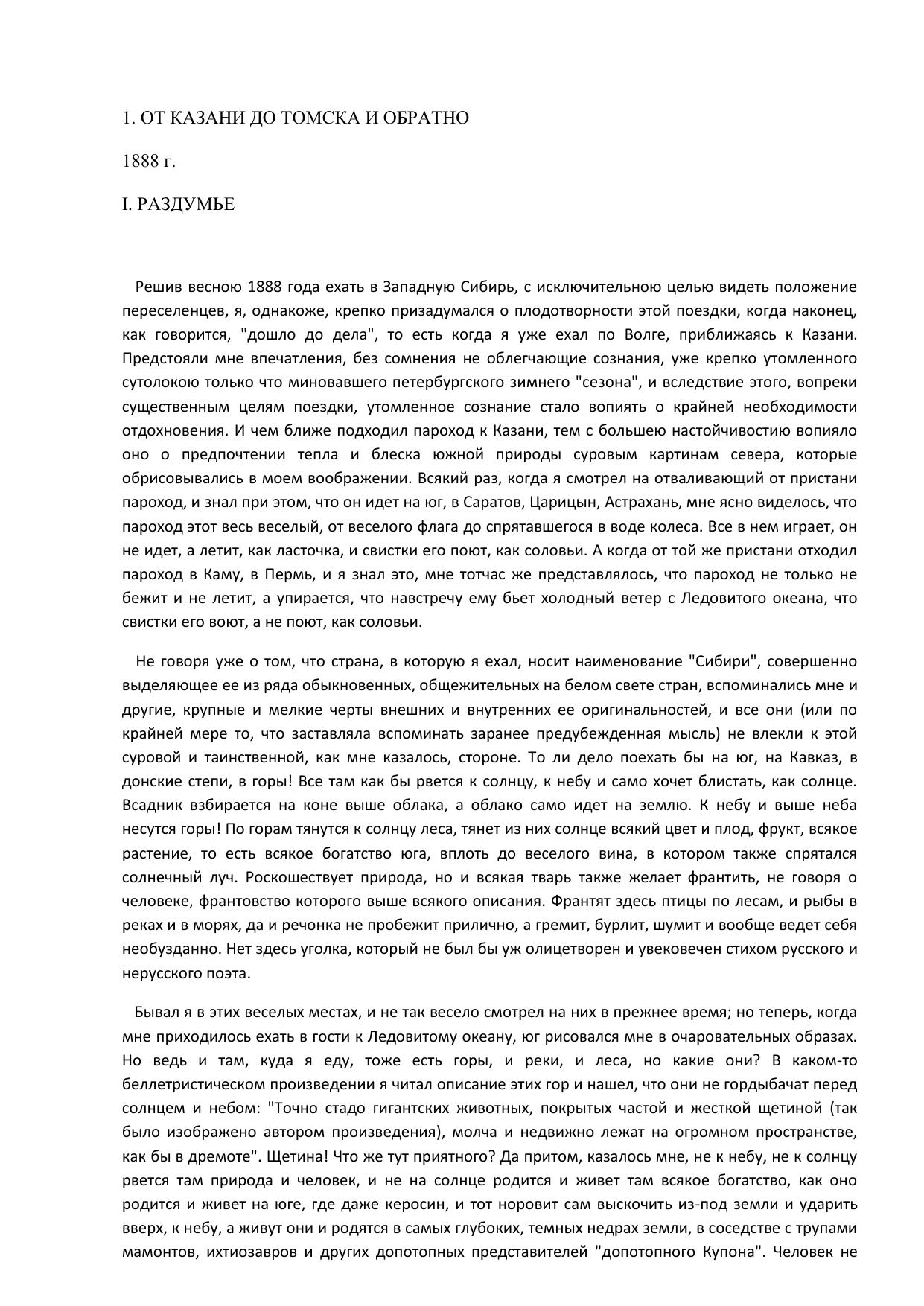 1. ОТ КАЗАНИ ДО ТОМСКА И ОБРАТНО

1888 г.

I. РАЗДУМЬЕ

Решив весною 1888 года ехать в Западную Сибирь, с исключительною целью видеть положение переселенцев, я, однакоже, крепко призадумался о плодотворности этой поездки, когда наконец, как говорится, "дошло до дела", то есть когда я уже ехал по Волге, приближаясь к Казани. Предстояли мне впечатления, без сомнения не облегчающие сознания, уже крепко утомленного сутолокою только что миновавшего петербургского зимнего "сезона", и вследствие этого, вопреки существенным целям поездки, утомленное сознание стало вопиять о крайней необходимости отдохновения. И чем ближе подходил пароход к Казани, тем с большею настойчивостию вопияло оно о предпочтении тепла и блеска южной природы суровым картинам севера, которые обрисовывались в моем воображении. Всякий раз, когда я смотрел на отваливающий от пристани пароход, и знал при этом, что он идет на юг, в Саратов, Царицын, Астрахань, мне ясно виделось, что пароход этот весь веселый, от веселого флага до спрятавшегося в воде колеса. Все в нем играет, он не идет, а летит, как ласточка, и свистки его поют, как соловьи. А когда от той же пристани отходил пароход в Каму, в Пермь, и я знал это, мне тотчас же представлялось, что пароход не только не бежит и не летит, а упирается, что навстречу ему бьет холодный ветер с Ледовитого океана, что свистки его воют, а не поют, как соловьи.

Не говоря уже о том, что страна, в которую я ехал, носит наименование "Сибири", совершенно выделяющее ее из ряда обыкновенных, общежительных на белом свете стран, вспоминались мне и другие, крупные и мелкие черты внешних и внутренних ее оригинальностей, и все они (или по крайней мере то, что заставляла вспоминать заранее предубежденная мысль) не влекли к этой суровой и таинственной, как мне казалось, стороне. То ли дело поехать бы на юг, на Кавказ, в донские степи, в горы! Все там как бы рвется к солнцу, к небу и само хочет блистать, как солнце. Всадник взбирается на коне выше облака, а облако само идет на землю. К небу и выше неба несутся горы! По горам тянутся к солнцу леса, тянет из них солнце всякий цвет и плод, фрукт, всякое растение, то есть всякое богатство юга, вплоть до веселого вина, в котором также спрятался солнечный луч. Роскошествует природа, но и всякая тварь также желает франтить, не говоря о человеке, франтовство которого выше всякого описания. Франтят здесь птицы по лесам, и рыбы в реках и в морях, да и речонка не пробежит прилично, а гремит, бурлит, шумит и вообще ведет себя необузданно. Нет здесь уголка, который не был бы уж олицетворен и увековечен стихом русского и нерусского поэта.

Бывал я в этих веселых местах, и не так весело смотрел на них в прежнее время; но теперь, когда мне приходилось ехать в гости к Ледовитому океану, юг рисовался мне в очаровательных образах. Но ведь и там, куда я еду, тоже есть горы, и реки, и леса, но какие они? В каком-то беллетристическом произведении я читал описание этих гор и нашел, что они не гордыбачат перед солнцем и небом: "Точно стадо гигантских животных, покрытых частой и жесткой щетиной (так было изображено автором произведения), молча и недвижно лежат на огромном пространстве, как бы в дремоте". Щетина! Что же тут приятного? Да притом, казалось мне, не к небу, не к солнцу рвется там природа и человек, и не на солнце родится и живет там всякое богатство, как оно родится и живет на юге, где даже керосин, и тот норовит сам выскочить из-под земли и ударить вверх, к небу, а живут они и родятся в самых глубоких, темных недрах земли, в соседстве с трупами мамонтов, ихтиозавров и других допотопных представителей "допотопного Купона". Человек не